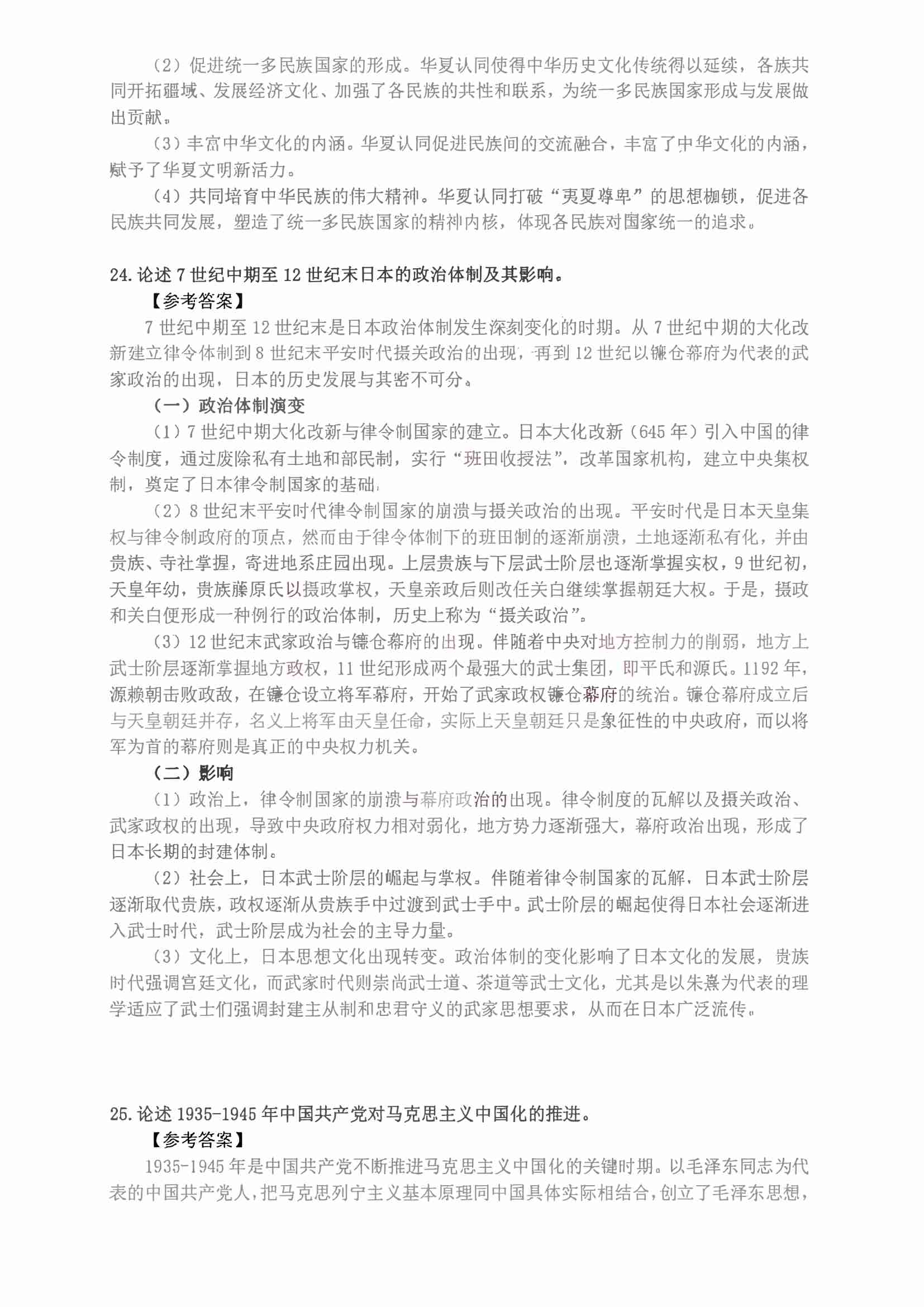 （2）促进统一多民族国家的形成。华夏认同使得中华历史文化传统得以延续，各族共同开拓疆域、发展经济文化、加强了各民族的共性和联系，为统一多民族国家形成与发展做出贡献。

（3）丰富中华文化的内涵。华夏认同促进民族间的交流融合，丰富了中华文化的内涵，赋予了华夏文明新活力。

（4）共同培育中华民族的伟大精神。华夏认同打破“夷夏尊卑”的思想枷锁，促进各民族共同发展，塑造了统一多民族国家的精神内核，体现各民族对国家统一的追求。

24.论述 7 世纪中期至 12 世纪末日本的政治体制及其影响。

【参考答案】

7 世纪中期至 12 世纪末是日本政治体制发生深刻变化的时期。从 7 世纪中期的大化改新建立律令体制到 8 世纪末平安时代摄关政治的出现，再到 12 世纪以镰仓幕府为代表的武家政治的出现，日本的历史发展与其密不可分。

（一）政治体制演变

（1）7 世纪中期大化改新与律令制国家的建立。日本大化改新（645 年）引入中国的律令制度，通过废除私有土地和部民制，实行“班田收授法”，改革国家机构，建立中央集权制，奠定了日本律令制国家的基础。

（2）8 世纪末平安时代律令制国家的崩溃与摄关政治的出现。平安时代是日本天皇集权与律令制政府的顶点，然而由于律令体制下的班田制的逐渐崩溃，土地逐渐私有化，并由贵族、寺社掌握，寄进地系庄园出现。上层贵族与下层武士阶层也逐渐掌握实权，9 世纪初，天皇年幼，贵族藤原氏以摄政掌权，天皇亲政后则改任关白继续掌握朝廷大权。于是，摄政和关白便形成一种例行的政治体制，历史上称为“摄关政治”。

（3）12 世纪末武家政治与镰仓幕府的出现。伴随着中央对地方控制力的削弱，地方上武士阶层逐渐掌握地方政权，11 世纪形成两个最强大的武士集团，即平氏和源氏。1192 年，源赖朝击败政敌，在镰仓设立将军幕府，开始了武家政权镰仓幕府的统治。镰仓幕府成立后与天皇朝廷并存，名义上将军由天皇任命，实际上天皇朝廷只是象征性的中央政府，而以将军为首的幕府则是真正的中央权力机关。

（二）影响

（1）政治上，律令制国家的崩溃与幕府政治的出现。律令制度的瓦解以及摄关政治、武家政权的出现，导致中央政府权力相对弱化，地方势力逐渐强大，幕府政治出现，形成了日本长期的封建体制。

（2）社会上，日本武士阶层的崛起与掌权。伴随着律令制国家的瓦解，日本武士阶层逐渐取代贵族，政权逐渐从贵族手中过渡到武士手中。武士阶层的崛起使得日本社会逐渐进入武士时代，武士阶层成为社会的主导力量。

（3）文化上，日本思想文化出现转变。政治体制的变化影响了日本文化的发展，贵族时代强调宫廷文化，而武家时代则崇尚武士道、茶道等武士文化，尤其是以朱熹为代表的理学适应了武士们强调封建主从制和忠君守义的武家思想要求，从而在日本广泛流传。

25.论述 1935-1945 年中国共产党对马克思主义中国化的推进。

【参考答案】

1935-1945 年是中国共产党不断推进马克思主义中国化的关键时期。以毛泽东同志为代表的中国共产党人，把马克思列宁主义基本原理同中国具体实际相结合，创立了毛泽东思想，